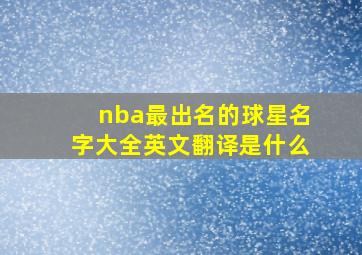 nba最出名的球星名字大全英文翻译是什么